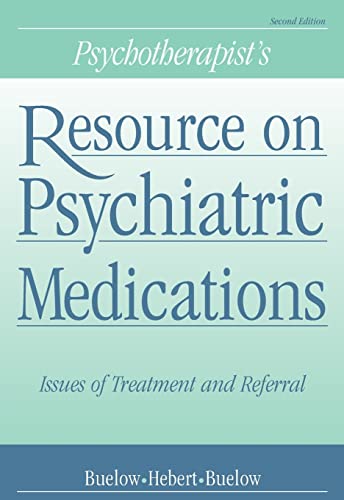 Second Edition

Psychotherapist's

Resource on Psychiatric Medications

Issues of Treatment and Referral

Buelow•Hebert•Buelow